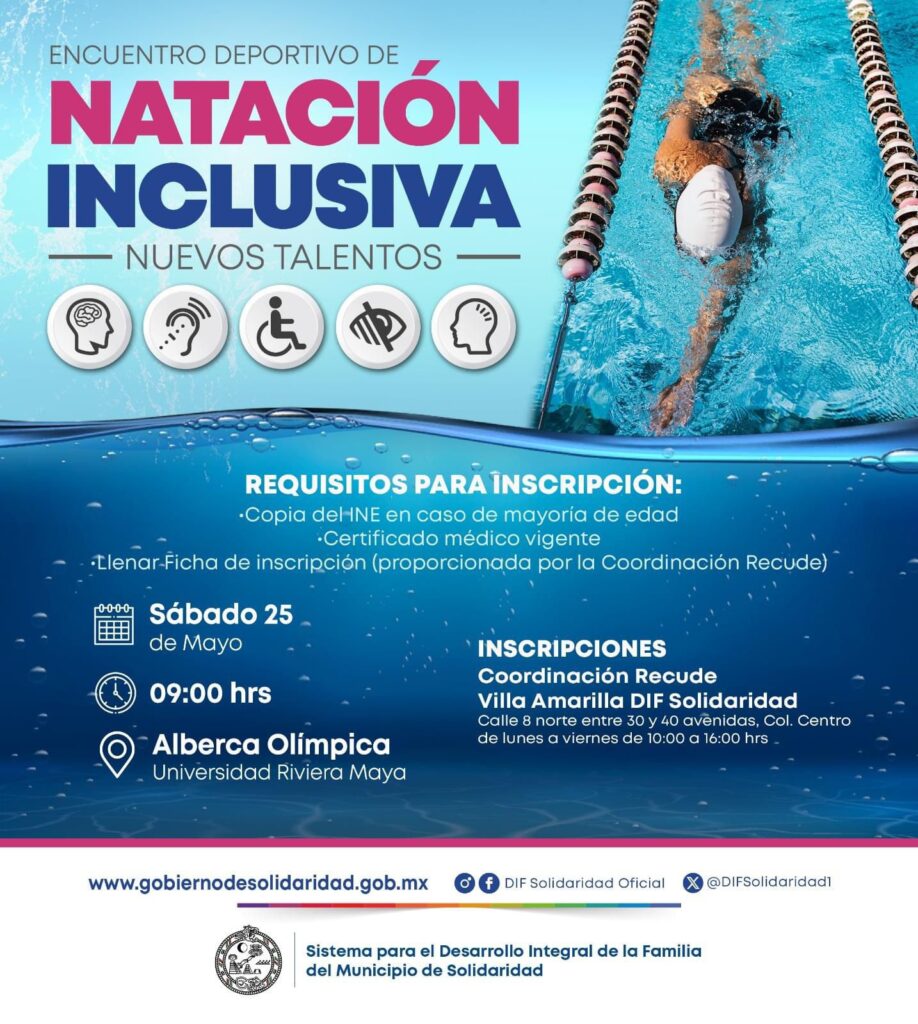 ENCUENTRO DEPORTIVO DE
NATACIÓN
INCLUSIVA
NUEVOS TALENTOS

REQUISITOS PARA INSCRIPCIÓN:
·Copia del INE en caso de mayoría de edad
·Certificado médico vigente
·Llenar Ficha de inscripción (proporcionada por la Coordinación Recude)

Sábado 25
de Mayo

09:00 hrs

Alberca Olímpica
Universidad Riviera Maya

INSCRIPCIONES
Coordinación Recude
Villa Amarilla DIF Solidaridad
Calle 8 norte entre 30 y 40 avenidas, Col. Centro
de lunes a viernes de 10:00 a 16:00 hrs

www.gobiernodesolidaridad.gob.mx
DIF Solidaridad Oficial
@DIFSolidaridad1

Sistema para el Desarrollo Integral de la Familia
del Municipio de Solidaridad